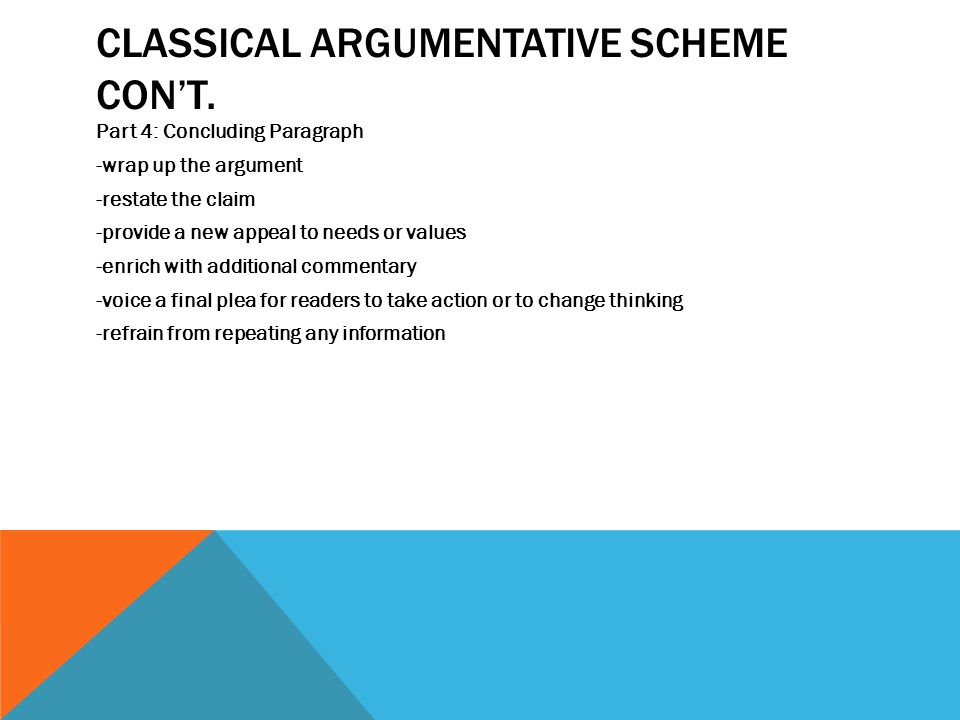 CLASSICAL ARGUMENTATIVE SCHEME CON'T.

Part 4: Concluding Paragraph

-wrap up the argument

-restate the claim

-provide a new appeal to needs or values

-enrich with additional commentary

-voice a final plea for readers to take action or to change thinking

-refrain from repeating any information